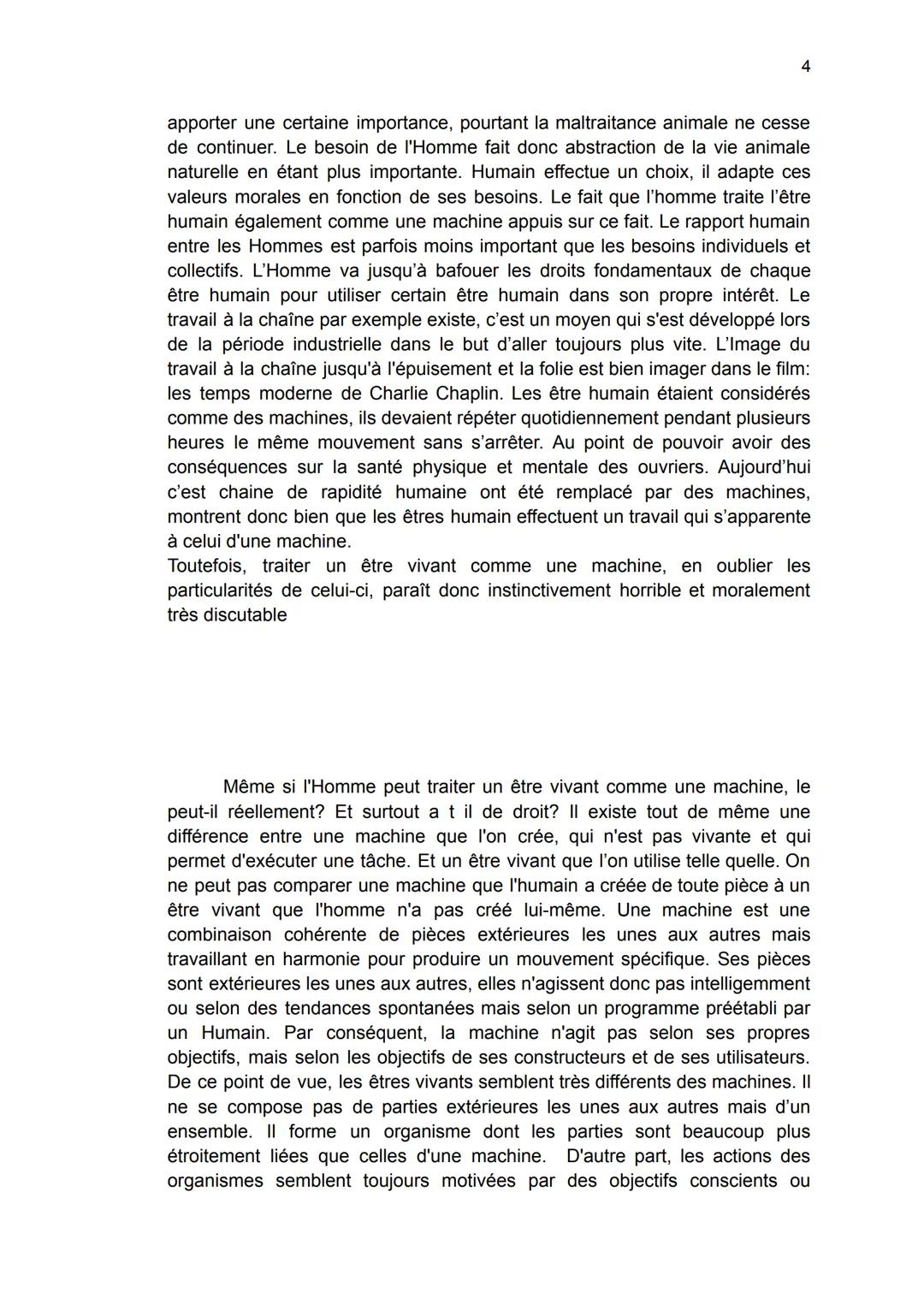 4

apporter une certaine importance, pourtant la maltraitance animale ne cesse de continuer. Le besoin de l'Homme fait donc abstraction de la vie animale naturelle en étant plus importante. Humain effectue un choix, il adapte ces valeurs morales en fonction de ses besoins. Le fait que l'homme traite l'être humain également comme une machine appuis sur ce fait. Le rapport humain entre les Hommes est parfois moins important que les besoins individuels et collectifs. L'Homme va jusqu'à bafouer les droits fondamentaux de chaque être humain pour utiliser certain être humain dans son propre intérêt. Le travail à la chaîne par exemple existe, c'est un moyen qui s'est développé lors de la période industrielle dans le but d'aller toujours plus vite. L'Image du travail à la chaîne jusqu'à l'épuisement et la folie est bien imager dans le film: les temps moderne de Charlie Chaplin. Les être humain étaient considérés comme des machines, ils devaient répéter quotidiennement pendant plusieurs heures le même mouvement sans s'arrêter. Au point de pouvoir avoir des conséquences sur la santé physique et mentale des ouvriers. Aujourd'hui c'est chaine de rapidité humaine ont été remplacé par des machines, montrent donc bien que les êtres humain effectuent un travail qui s'apparente à celui d'une machine.
Toutefois, traiter un être vivant comme une machine, en oublier les particularités de celui-ci, paraît donc instinctivement horrible et moralement très discutable

Même si l'Homme peut traiter un être vivant comme une machine, le peut-il réellement? Et surtout a t il de droit? Il existe tout de même une différence entre une machine que l'on crée, qui n'est pas vivante et qui permet d'exécuter une tâche. Et un être vivant que l'on utilise telle quelle. On ne peut pas comparer une machine que l'humain a créée de toute pièce à un être vivant que l'homme n'a pas créé lui-même. Une machine est une combinaison cohérente de pièces extérieures les unes aux autres mais travaillant en harmonie pour produire un mouvement spécifique. Ses pièces sont extérieures les unes aux autres, elles n'agissent donc pas intelligemment ou selon des tendances spontanées mais selon un programme préétabli par un Humain. Par conséquent, la machine n'agit pas selon ses propres objectifs, mais selon les objectifs de ses constructeurs et de ses utilisateurs. De ce point de vue, les êtres vivants semblent très différents des machines. Il ne se compose pas de parties extérieures les unes aux autres mais d'un ensemble. Il forme un organisme dont les parties sont beaucoup plus étroitement liées que celles d'une machine. D'autre part, les actions des organismes semblent toujours motivées par des objectifs conscients ou